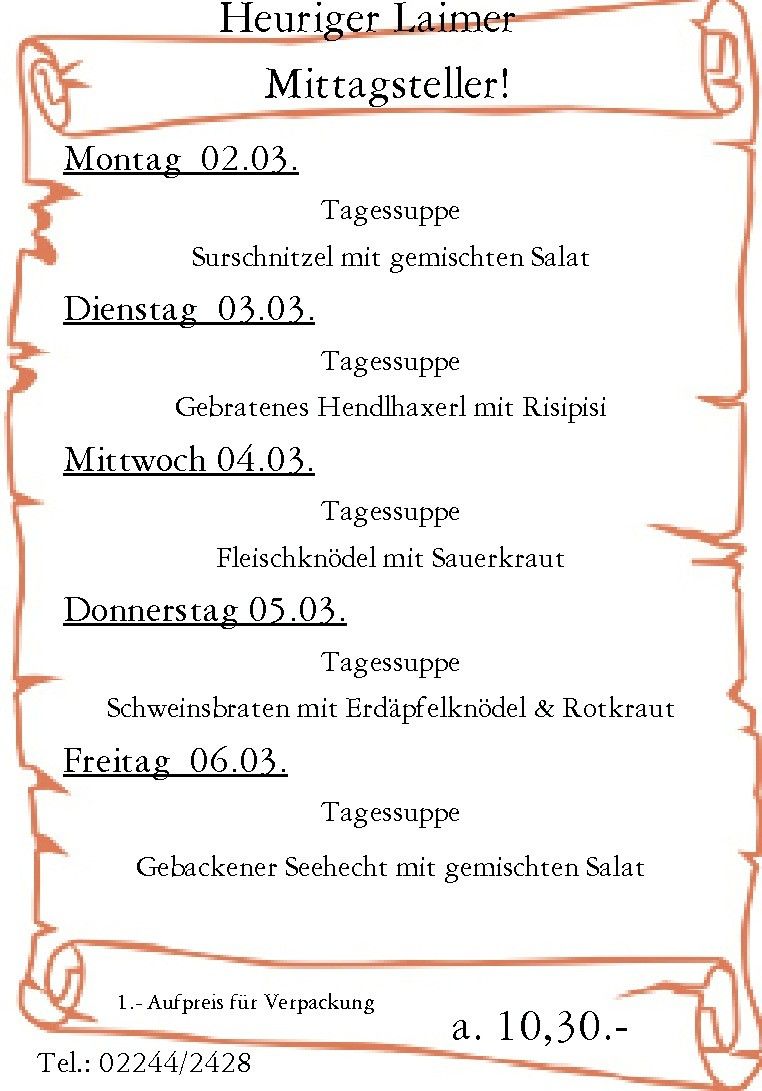 Heuriger Laimer

Mittagsteller!

Montag 02.03.

Tagessuppe

Surschnitzel mit gemischten Salat

Dienstag 03.03.

Tagessuppe

Gebratenes Hendlhaxerl mit Risipisi

Mittwoch 04.03.

Tagessuppe

Fleischknödel mit Sauerkraut

Donnerstag 05.03.

Tagessuppe

Schweinsbraten mit Erdäpfelknödel & Rotkraut

Freitag 06.03.

Tagessuppe

Gebackener Seehecht mit gemischten Salat

1.- Aufpreis für Verpackung

a. 10,30.-

Tel.: 02244/2428